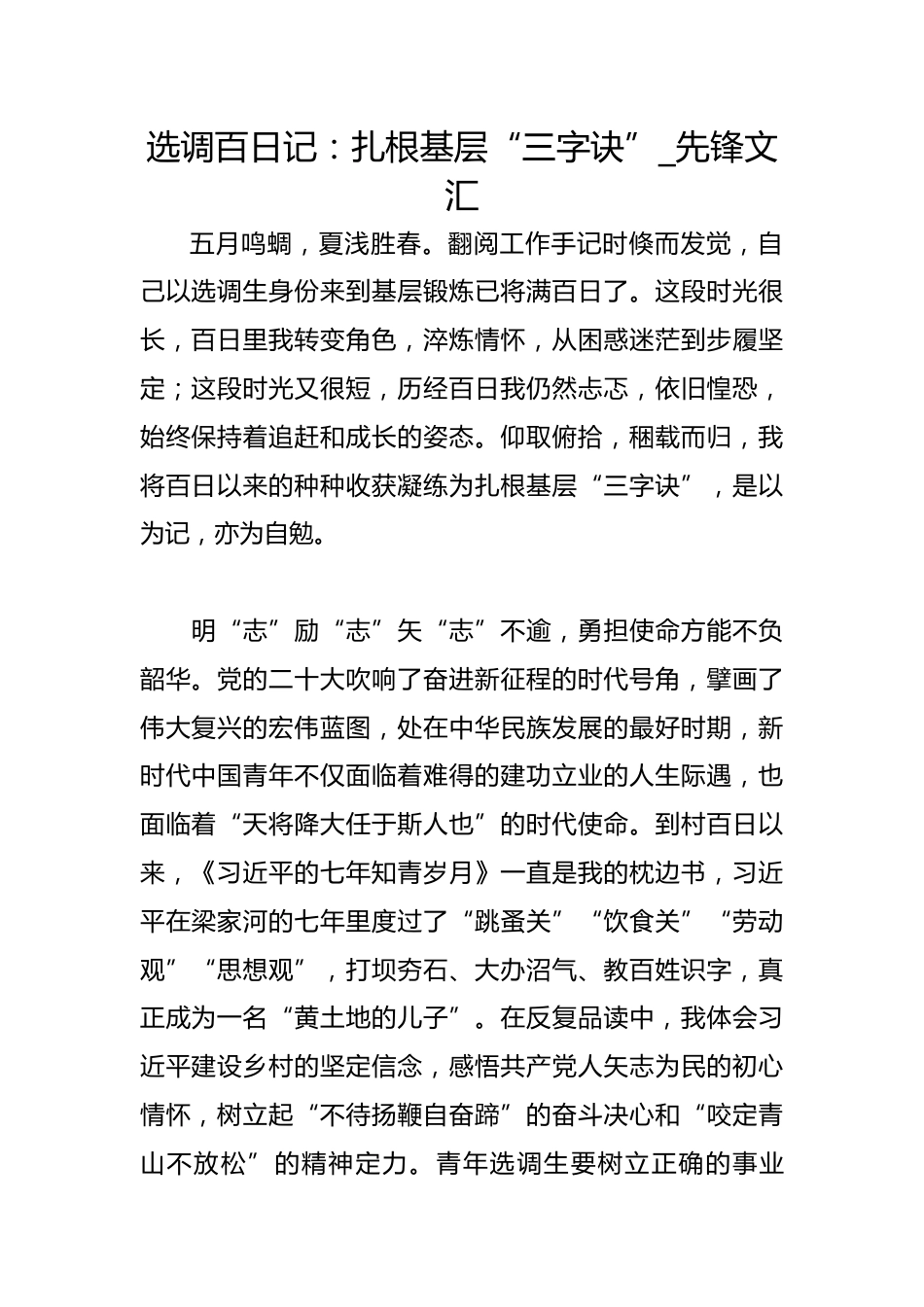 选调百日记：扎根基层“三字诀”_先锋文汇

五月鸣蜩，夏浅胜春。翻阅工作手记时倏而发觉，自己以选调生身份来到基层锻炼已将满百日了。这段时光很长，百日里我转变角色，淬炼情怀，从困惑迷茫到步履坚定；这段时光又很短，历经百日我仍然忐忑，依旧惶恐，始终保持着追赶和成长的姿态。仰取俯拾，稛载而归，我将百日以来的种种收获凝练为扎根基层“三字诀”，是以为记，亦为自勉。

明“志”励“志”矢“志”不逾，勇担使命方能不负韶华。党的二十大吹响了奋进新征程的时代号角，擘画了伟大复兴的宏伟蓝图，处在中华民族发展的最好时期，新时代中国青年不仅面临着难得的建功立业的人生际遇，也面临着“天将降大任于斯人也”的时代使命。到村百日以来，《习近平的七年知青岁月》一直是我的枕边书，习近平在梁家河的七年里度过了“跳蚤关”“饮食关”“劳动观”“思想观”，打坝夯石、大办沼气、教百姓识字，真正成为一名“黄土地的儿子”。在反复品读中，我体会习近平建设乡村的坚定信念，感悟共产党人矢志为民的初心情怀，树立起“不待扬鞭自奋蹄”的奋斗决心和“咬定青山不放松”的精神定力。青年选调生要树立正确的事业